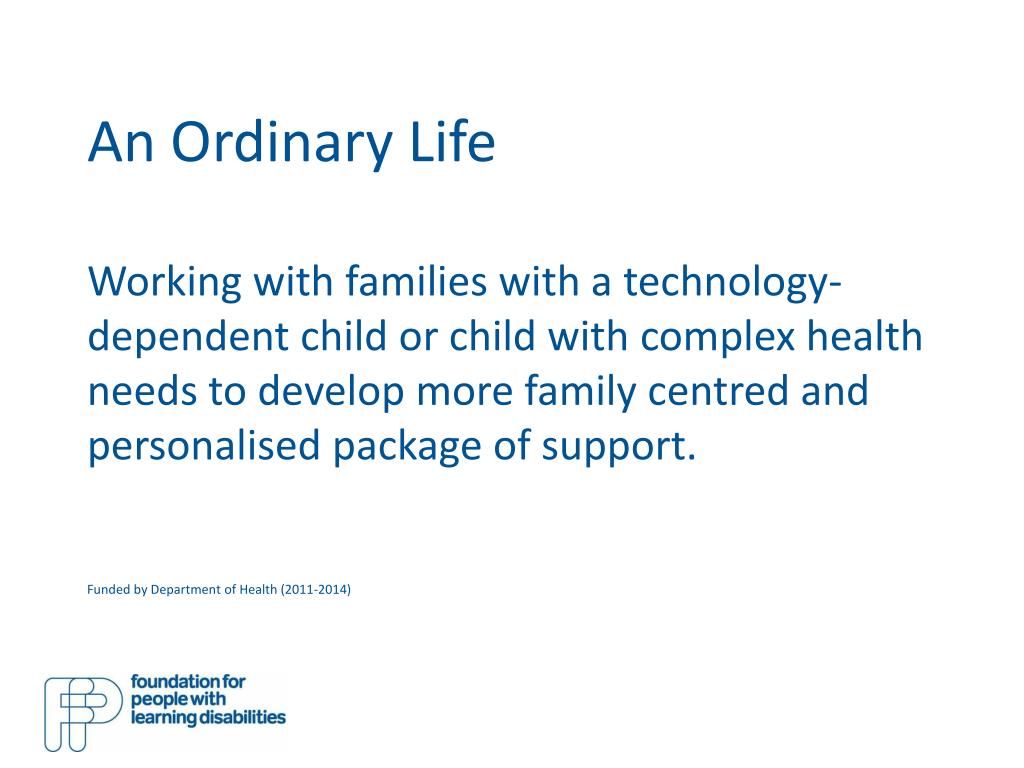 An Ordinary Life

Working with families with a technology-dependent child or child with complex health needs to develop more family centred and personalised package of support.

Funded by Department of Health (2011-2014)

foundation for people with learning disabilities